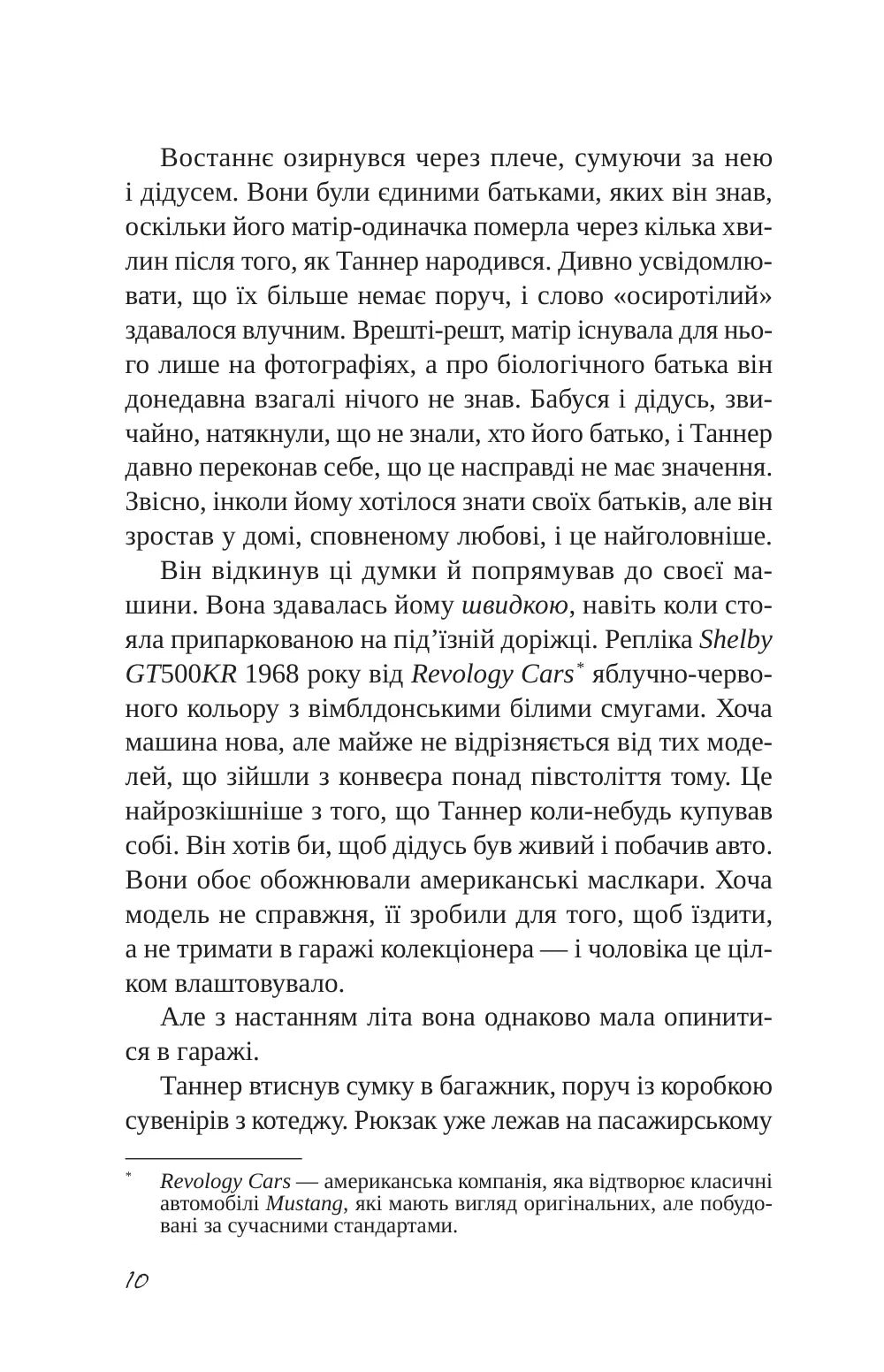 Востаннє озирнувся через плече, сумуючи за нею і дідусем. Вони були єдиними батьками, яких він знав, оскільки його матір-одиначка померла через кілька хвилин після того, як Таннер народився. Дивно усвідомлювати, що їх більше немає поруч, і слово «осиротілий» здавалося влучним. Врешті-решт, матір існувала для нього лише на фотографіях, а про біологічного батька він донедавна взагалі нічого не знав. Бабуся і дідусь, звичайно, натякнули, що не знали, хто його батько, і Таннер давно переконав себе, що це насправді не має значення. Звісно, інколи йому хотілося знати своїх батьків, але він зростав у домі, сповненому любові, і це найголовніше.

Він відкинув ці думки й попрямував до своєї машини. Вона здавалась йому швидкою, навіть коли стояла припаркованою на під'їзній доріжці. Репліка Shelby GT500KR 1968 року від Revology Cars$^{*}$ яблучно-червоного кольору з вімблдонськими білими смугами. Хоча машина нова, але майже не відрізняється від тих моделей, що зійшли з конвеєра понад півстоліття тому. Це найрозкішніше з того, що Таннер коли-небудь купував собі. Він хотів би, щоб дідусь був живий і побачив авто. Вони обоє обожнювали американські маслкари. Хоча модель не справжня, її зробили для того, щоб їздити, а не тримати в гаражі колекціонера — і чоловіка це цілком влаштовувало.

Але з настанням літа вона однаково мала опинитися в гаражі.

Таннер втиснув сумку в багажник, поруч із коробкою сувенірів з котеджу. Рюкзак уже лежав на пасажирському

$^{*}$ Revology Cars — американська компанія, яка відтворює класичні автомобілі Mustang, які мають вигляд оригінальних, але побудовані за сучасними стандартами.

10